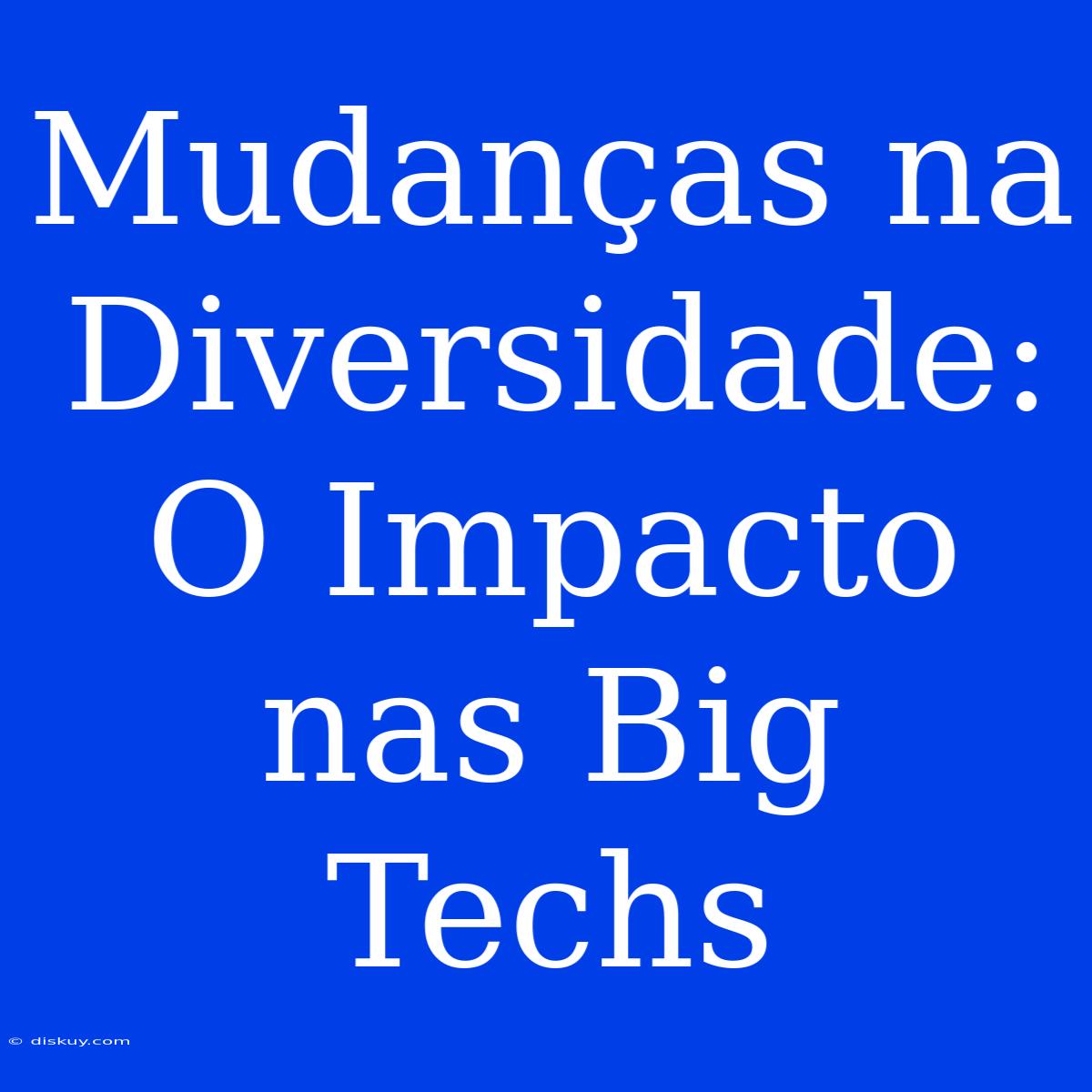 Mudanças na Diversidade: O Impacto nas Big Techs

© diskuy.com